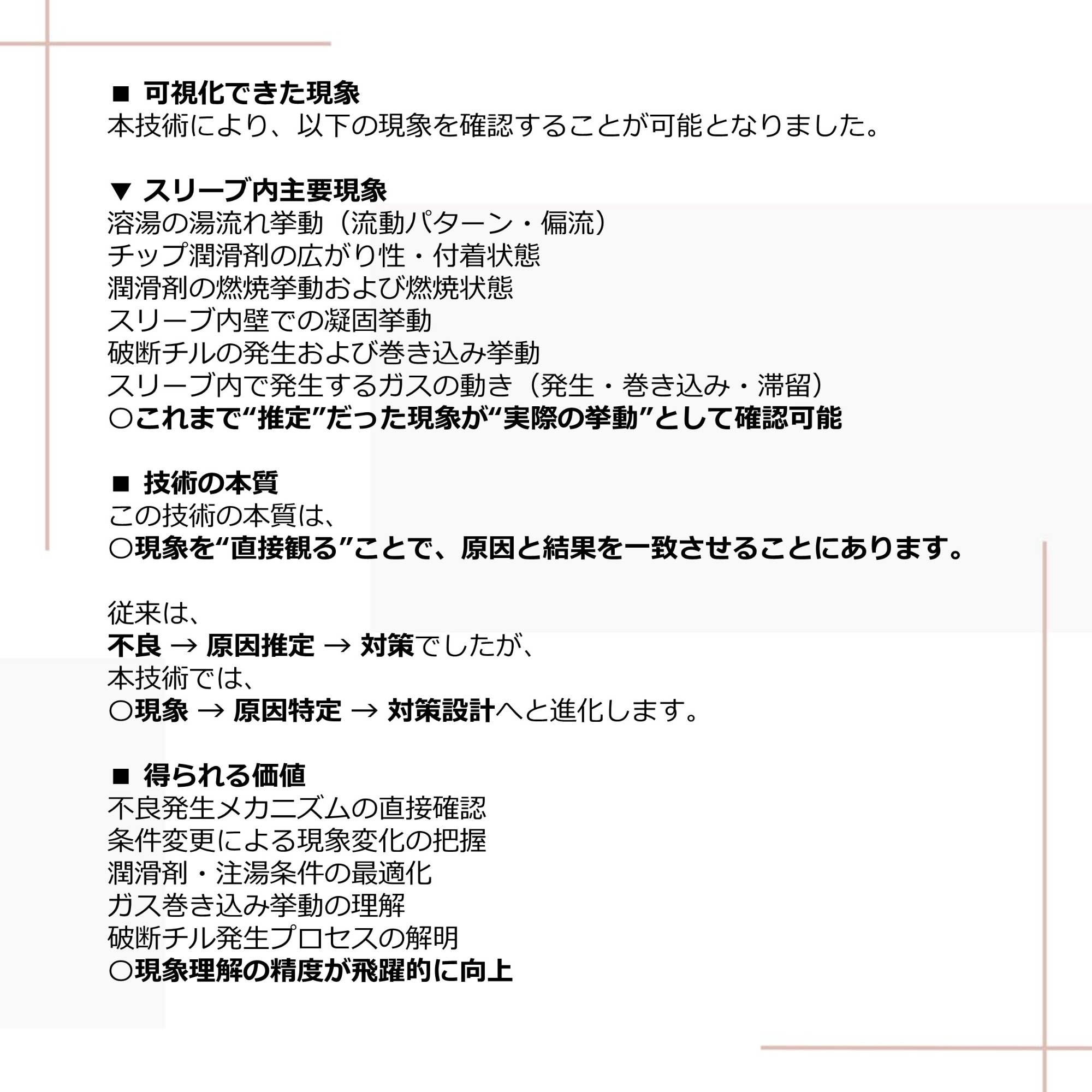 ■ 可視化できた現象
本技術により、以下の現象を確認することが可能となりました。

▼ スリーブ内主要現象
溶湯の湯流れ挙動（流動パターン・偏流）
チップ潤滑剤の広がり性・付着状態
潤滑剤の燃焼挙動および燃焼状態
スリーブ内壁での凝固挙動
破断チルの発生および巻き込み挙動
スリーブ内で発生するガスの動き（発生・巻き込み・滞留）
○これまで“推定”だった現象が“実際の挙動”として確認可能

■ 技術の本質
この技術の本質は、
○現象を“直接観る”ことで、原因と結果を一致させることにあります。

従来は、
不良 → 原因推定 → 対策でしたが、
本技術では、
○現象 → 原因特定 → 対策設計へと進化します。

■ 得られる価値
不良発生メカニズムの直接確認
条件変更による現象変化の把握
潤滑剤・注湯条件の最適化
ガス巻き込み挙動の理解
破断チル発生プロセスの解明
○現象理解の精度が飛躍的に向上